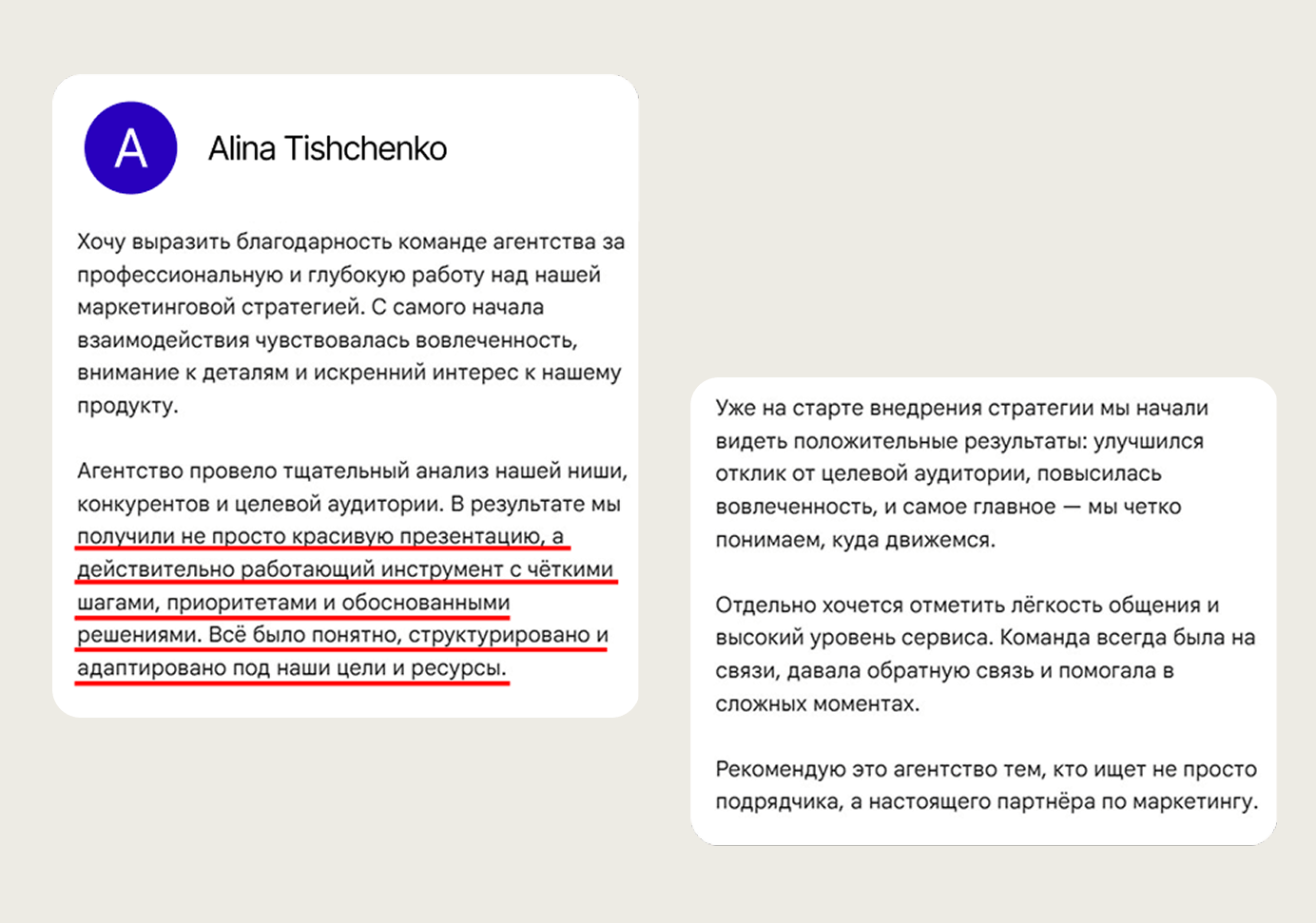 A

Alina Tishchenko

Хочу выразить благодарность команде агентства за профессиональную и глубокую работу над нашей маркетинговой стратегией. С самого начала взаимодействия чувствовалась вовлеченность, внимание к деталям и искренний интерес к нашему продукту.

Агентство провело тщательный анализ нашей ниши, конкурентов и целевой аудитории. В результате мы получили не просто красивую презентацию, а действительно работающий инструмент с чёткими шагами, приоритетами и обоснованными решениями. Всё было понятно, структурировано и адаптировано под наши цели и ресурсы.

Уже на старте внедрения стратегии мы начали видеть положительные результаты: улучшился отклик от целевой аудитории, повысилась вовлеченность, и самое главное — мы четко понимаем, куда движемся.

Отдельно хочется отметить лёгкость общения и высокий уровень сервиса. Команда всегда была на связи, давала обратную связь и помогала в сложных моментах.

Рекомендую это агентство тем, кто ищет не просто подрядчика, а настоящего партнёра по маркетингу.